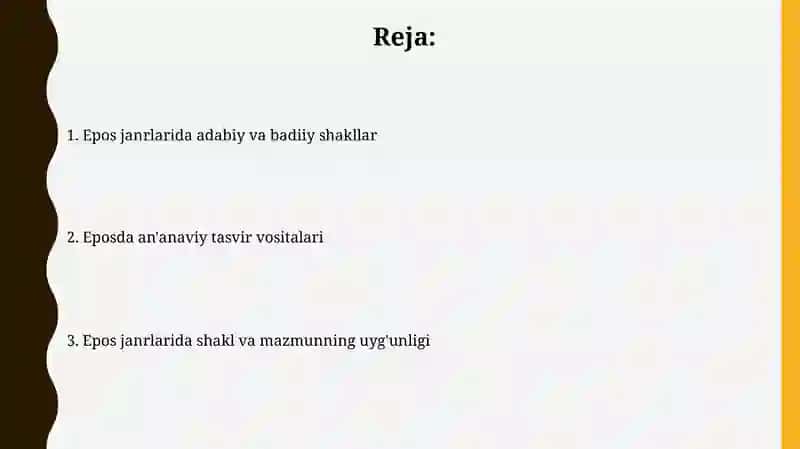 Reja:

1. Epos janrlarida adabiy va badiiy shakllar

2. Eposda an'anaviy tasvir vositalari

3. Epos janrlarida shakl va mazmunning uyg'unligi